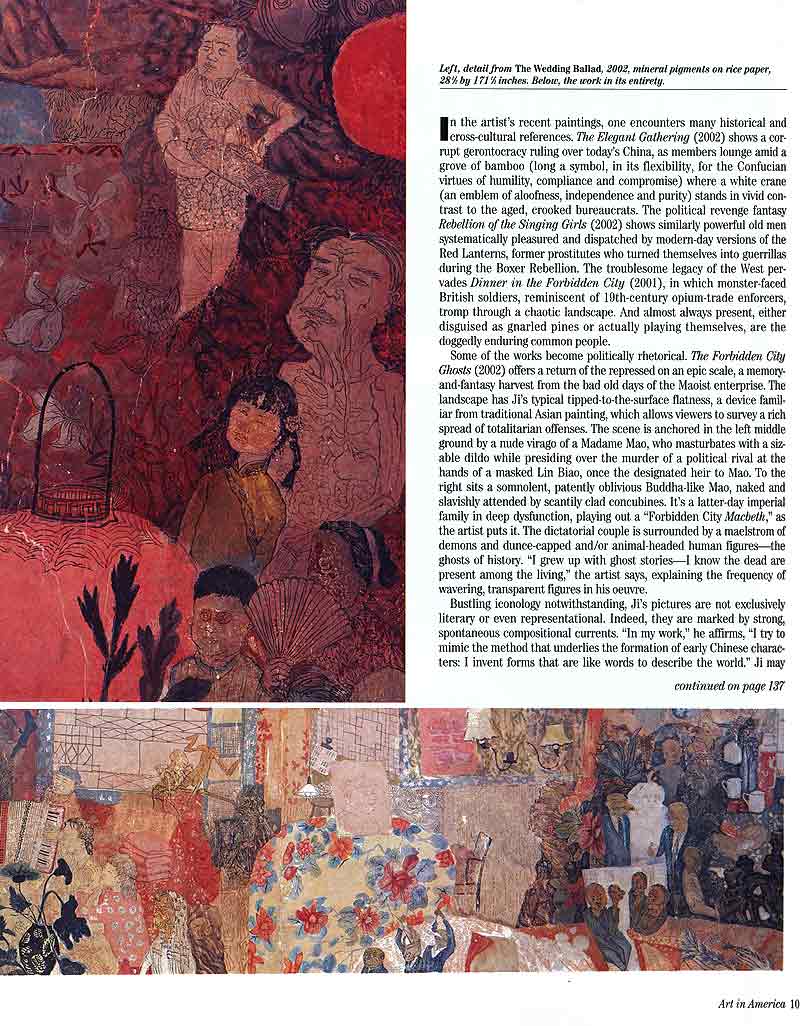 Left, detail from The Wedding Ballad, 2002, mineral pigments on rice paper, 28½ by 171½ inches. Below, the work in its entirety.

In the artist's recent paintings, one encounters many historical and cross-cultural references. The Elegant Gathering (2002) shows a corrupt gerontocracy ruling over today's China, as members lounge amid a grove of bamboo (long a symbol, in its flexibility, for the Confucian virtues of humility, compliance and compromise) where a white crane (an emblem of aloofness, independence and purity) stands in vivid contrast to the aged, crooked bureaucrats. The political revenge fantasy Rebellion of the Singing Girls (2002) shows similarly powerful old men systematically pleasured and dispatched by modern-day versions of the Red Lanterns, former prostitutes who turned themselves into guerrillas during the Boxer Rebellion. The troublesome legacy of the West pervades Dinner in the Forbidden City (2001), in which monster-faced British soldiers, reminiscent of 19th-century opium-trade enforcers, tromp through a chaotic landscape. And almost always present, either disguised as gnarled pines or actually playing themselves, are the doggedly enduring common people.

Some of the works become politically rhetorical. The Forbidden City Ghosts (2002) offers a return of the repressed on an epic scale, a memory-and-fantasy harvest from the bad old days of the Maoist enterprise. The landscape has Ji's typical tipped-to-the-surface flatness, a device familiar from traditional Asian painting, which allows viewers to survey a rich spread of totalitarian offenses. The scene is anchored in the left middle ground by a nude virago of a Madame Mao, who masturbates with a sizable dildo while presiding over the murder of a political rival at the hands of a masked Lin Biao, once the designated heir to Mao. To the right sits a somnolent, patently oblivious Buddha-like Mao, naked and slavishly attended by scantily clad concubines. It's a latter-day imperial family in deep dysfunction, playing out a "Forbidden City Macbeth," as the artist puts it. The dictatorial couple is surrounded by a maelstrom of demons and dunce-capped and/or animal-headed human figures—the ghosts of history. "I grew up with ghost stories—I know the dead are present among the living," the artist says, explaining the frequency of wavering, transparent figures in his oeuvre.

Bustling iconology notwithstanding, Ji's pictures are not exclusively literary or even representational. Indeed, they are marked by strong, spontaneous compositional currents. "In my work," he affirms, "I try to mimic the method that underlies the formation of early Chinese characters: I invent forms that are like words to describe the world." Ji may

continued on page 137

Art in America 10